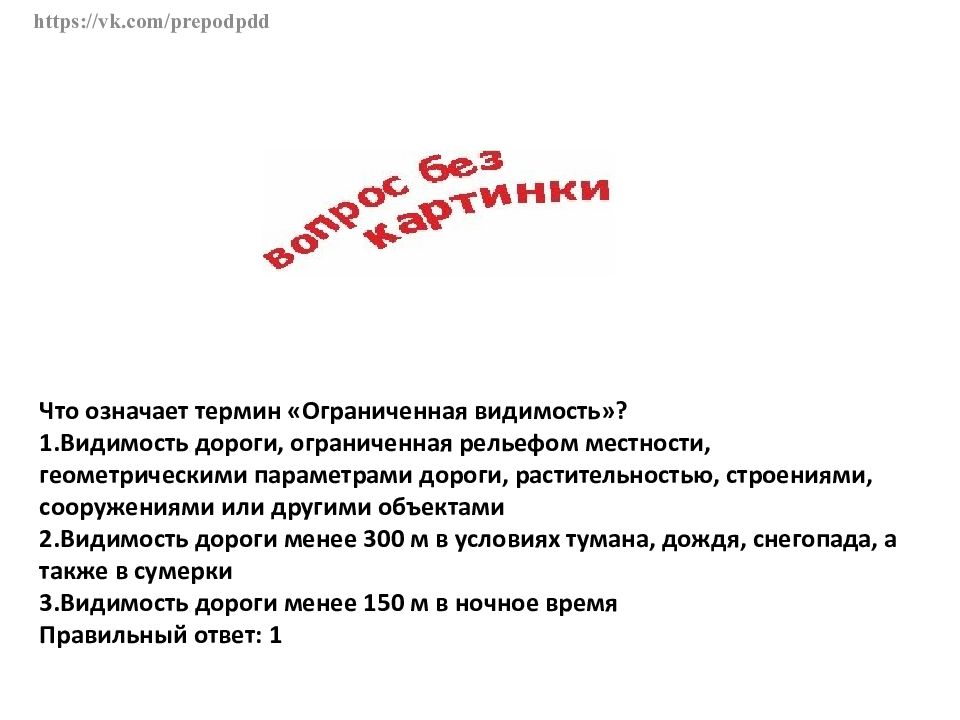 https://vk.com/prepodpdd

вопрос без картинки

Что означает термин «Ограниченная видимость»?
1.Видимость дороги, ограниченная рельефом местности, геометрическими параметрами дороги, растительностью, строениями, сооружениями или другими объектами
2.Видимость дороги менее 300 м в условиях тумана, дождя, снегопада, а также в сумерки
3.Видимость дороги менее 150 м в ночное время
Правильный ответ: 1